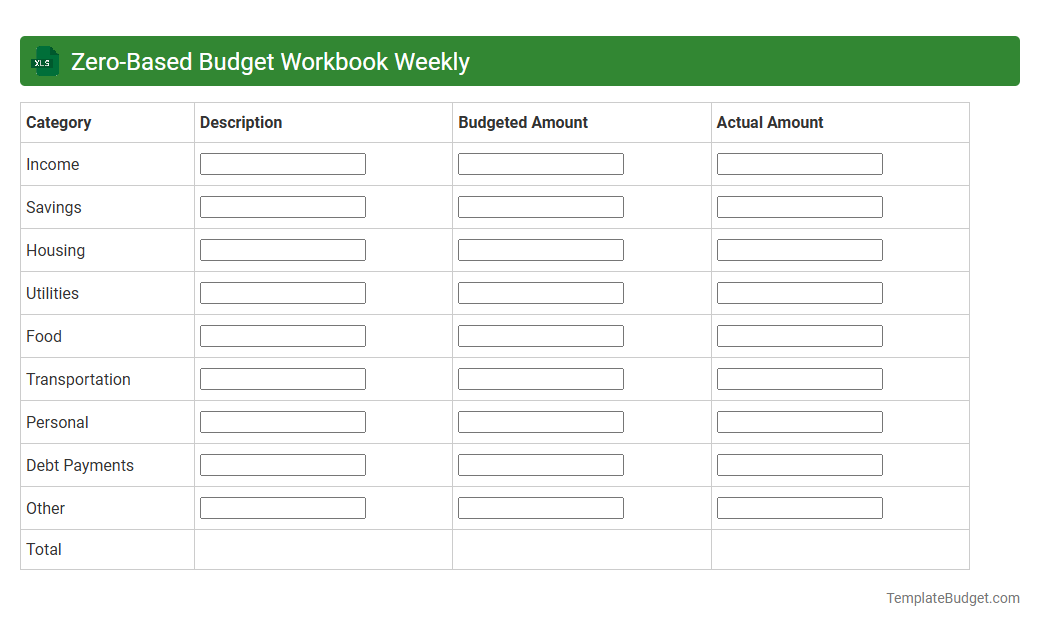 XLS Zero-Based Budget Workbook Weekly

| Category | Description | Budgeted Amount | Actual Amount |
|---|---|---|---|
| Income | | | |
| Savings | | | |
| Housing | | | |
| Utilities | | | |
| Food | | | |
| Transportation | | | |
| Personal | | | |
| Debt Payments | | | |
| Other | | | |
| Total | | | |

TemplateBudget.com